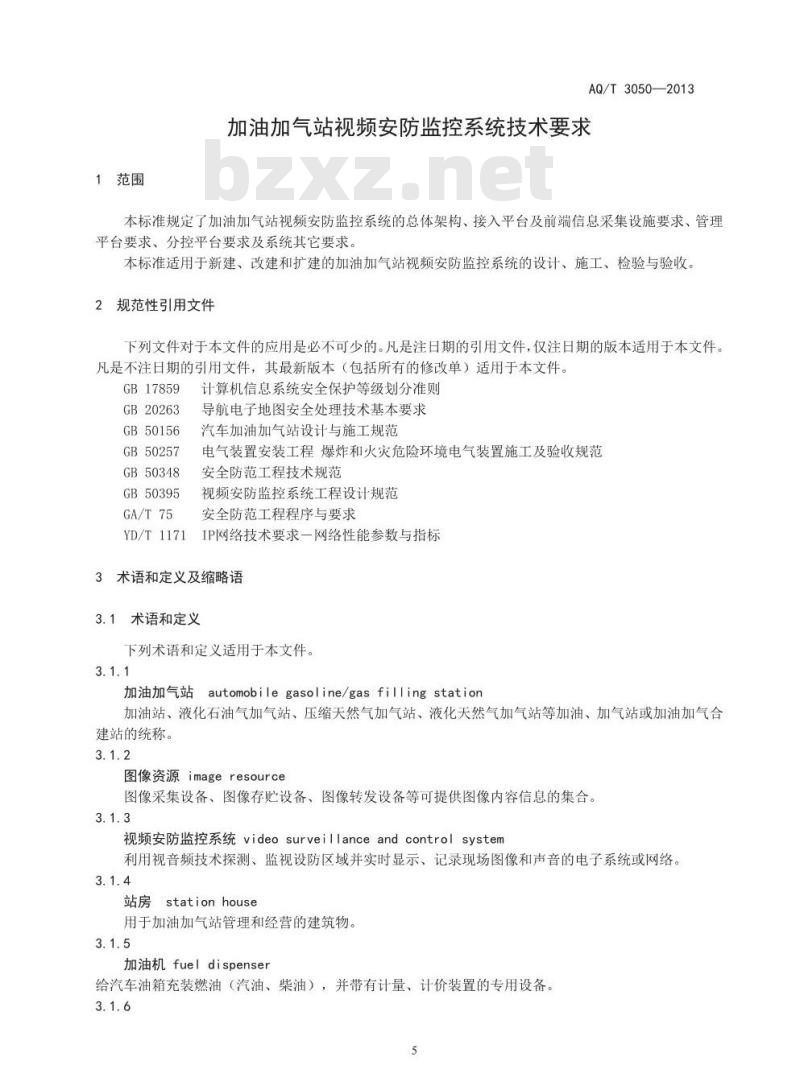 AQ/T 3050—2013

加油加气站视频安防监控系统技术要求

bzxz.net

1 范围

本标准规定了加油加气站视频安防监控系统的总体架构、接入平台及前端信息采集设施要求、管理平台要求、分控平台要求及系统其它要求。

本标准适用于新建、改建和扩建的加油加气站视频安防监控系统的设计、施工、检验与验收。

2 规范性引用文件

下列文件对于本文件的应用是必不可少的。凡是注日期的引用文件，仅注日期的版本适用于本文件。凡是不注日期的引用文件，其最新版本（包括所有的修改单）适用于本文件。

GB 17859 计算机信息系统安全保护等级划分准则
GB 20263 导航电子地图安全处理技术基本要求
GB 50156 汽车加油加气站设计与施工规范
GB 50257 电气装置安装工程 爆炸和火灾危险环境电气装置施工及验收规范
GB 50348 安全防范工程技术规范
GB 50395 视频安防监控系统工程设计规范
GA/T 75 安全防范工程程序与要求
YD/T 1171 IP网络技术要求－网络性能参数与指标

3 术语和定义及缩略语

3.1 术语和定义

下列术语和定义适用于本文件。

3.1.1
加油加气站 automobile gasoline/gas filling station
加油站、液化石油气加气站、压缩天然气加气站、液化天然气加气站等加油、加气站或加油加气合建站的统称。

3.1.2
图像资源 image resource
图像采集设备、图像存贮设备、图像转发设备等可提供图像内容信息的集合。

3.1.3
视频安防监控系统 video surveillance and control system
利用视音频技术探测、监视设防区域并实时显示、记录现场图像和声音的电子系统或网络。

3.1.4
站房 station house
用于加油加气站管理和经营的建筑物。

3.1.5
加油机 fuel dispenser
给汽车油箱充装燃油（汽油、柴油），并带有计量、计价装置的专用设备。

3.1.6

5